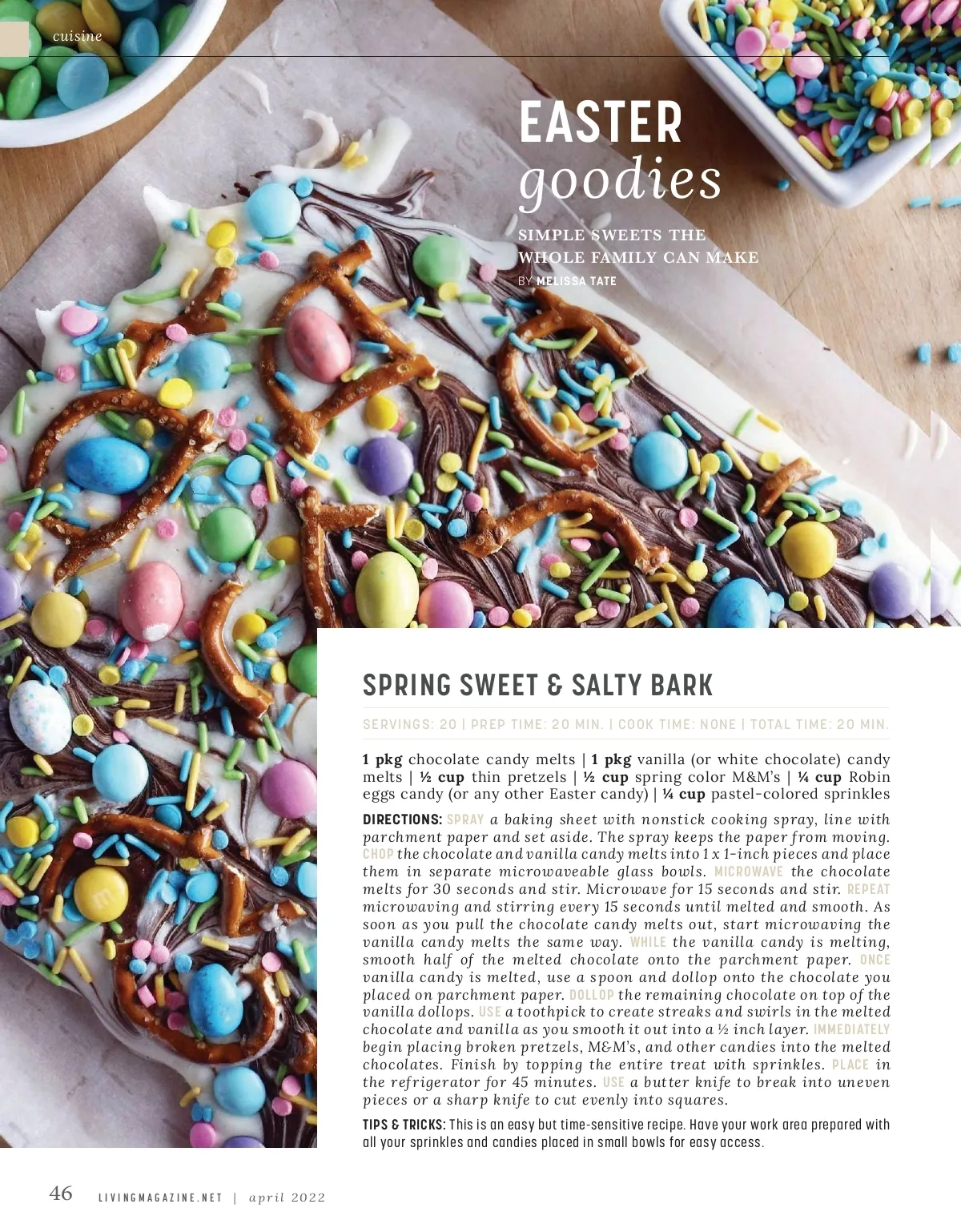 cuisine

EASTER goodies

SIMPLE SWEETS THE WHOLE FAMILY CAN MAKE

BY MELISSA TATE

SPRING SWEET & SALTY BARK

SERVINGS: 20 | PREP TIME: 20 MIN. | COOK TIME: NONE | TOTAL TIME: 20 MIN.

1 pkg chocolate candy melts | 1 pkg vanilla (or white chocolate) candy melts | ½ cup thin pretzels | ½ cup spring color M&M's | ¼ cup Robin eggs candy (or any other Easter candy) | ¼ cup pastel-colored sprinkles

DIRECTIONS: SPRAY a baking sheet with nonstick cooking spray, line with parchment paper and set aside. The spray keeps the paper from moving. CHOP the chocolate and vanilla candy melts into 1 x 1-inch pieces and place them in separate microwaveable glass bowls. MICROWAVE the chocolate melts for 30 seconds and stir. Microwave for 15 seconds and stir. REPEAT microwaving and stirring every 15 seconds until melted and smooth. As soon as you pull the chocolate candy melts out, start microwaving the vanilla candy melts the same way. WHILE the vanilla candy is melting, smooth half of the melted chocolate onto the parchment paper. ONCE vanilla candy is melted, use a spoon and dollop onto the chocolate you placed on parchment paper. DOLLOP the remaining chocolate on top of the vanilla dollops. USE a toothpick to create streaks and swirls in the melted chocolate and vanilla as you smooth it out into a ½ inch layer. IMMEDIATELY begin placing broken pretzels, M&M's, and other candies into the melted chocolates. Finish by topping the entire treat with sprinkles. PLACE in the refrigerator for 45 minutes. USE a butter knife to break into uneven pieces or a sharp knife to cut evenly into squares.

TIPS & TRICKS: This is an easy but time-sensitive recipe. Have your work area prepared with all your sprinkles and candies placed in small bowls for easy access.

46 LIVINGMAGAZINE.NET | april 2022